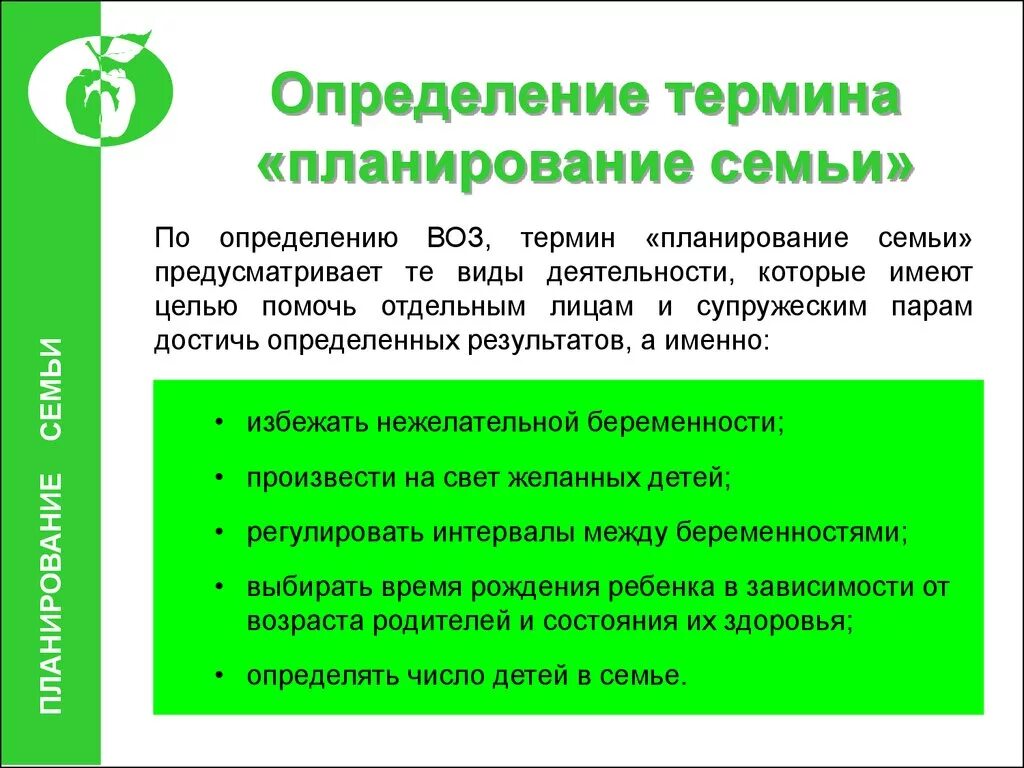 ПЛАНИРОВАНИЕ СЕМЬИ

Определение термина «планирование семьи»

По определению ВОЗ, термин «планирование семьи» предусматривает те виды деятельности, которые имеют целью помочь отдельным лицам и супружеским парам достичь определенных результатов, а именно:

• избежать нежелательной беременности;
• произвести на свет желанных детей;
• регулировать интервалы между беременностями;
• выбирать время рождения ребенка в зависимости от возраста родителей и состояния их здоровья;
• определять число детей в семье.